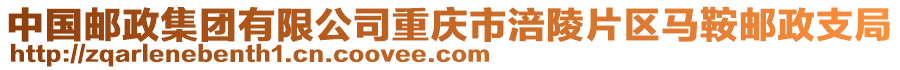 中国邮政集团有限公司重庆市涪陵片区马鞍邮政支局
http://zqarlenebenth1.cn.coovee.com